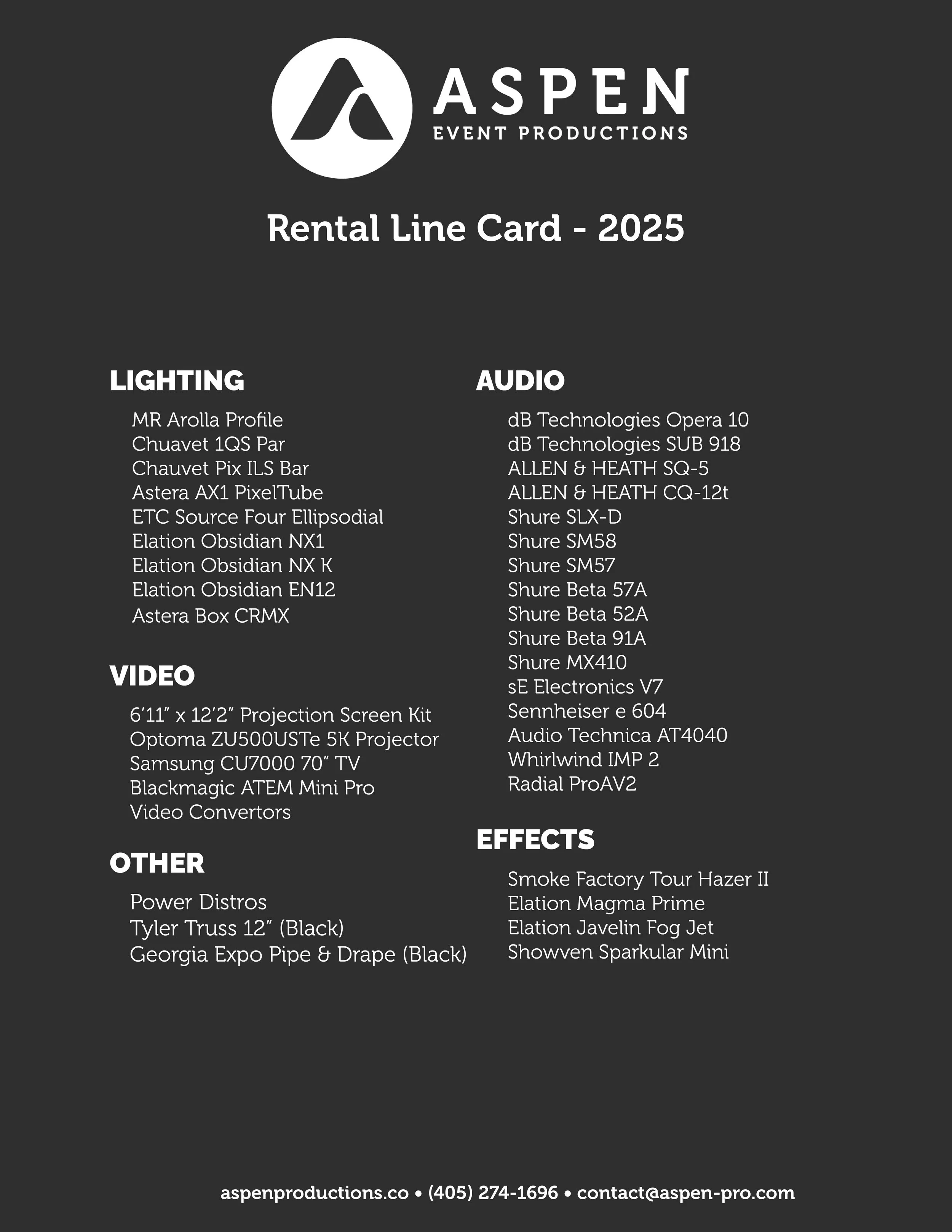 ASPEN
EVENT PRODUCTIONS

Rental Line Card - 2025

LIGHTING

MR Arolla Profile
Chuavet 1QS Par
Chauvet Pix ILS Bar
Astera AX1 PixelTube
ETC Source Four Ellipsodial
Elation Obsidian NX1
Elation Obsidian NX K
Elation Obsidian EN12
Astera Box CRMX

VIDEO

6'11" x 12'2" Projection Screen Kit
Optoma ZU500USTe 5K Projector
Samsung CU7000 70" TV
Blackmagic ATEM Mini Pro
Video Convertors

OTHER

Power Distros
Tyler Truss 12" (Black)
Georgia Expo Pipe & Drape (Black)

AUDIO

dB Technologies Opera 10
dB Technologies SUB 918
ALLEN & HEATH SQ-5
ALLEN & HEATH CQ-12t
Shure SLX-D
Shure SM58
Shure SM57
Shure Beta 57A
Shure Beta 52A
Shure Beta 91A
Shure MX410
sE Electronics V7
Sennheiser e 604
Audio Technica AT4040
Whirlwind IMP 2
Radial ProAV2

EFFECTS

Smoke Factory Tour Hazer II
Elation Magma Prime
Elation Javelin Fog Jet
Showven Sparkular Mini

aspenproductions.co • (405) 274-1696 • contact@aspen-pro.com